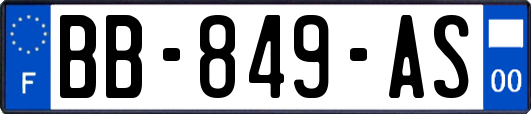 F

BB-849-AS

00